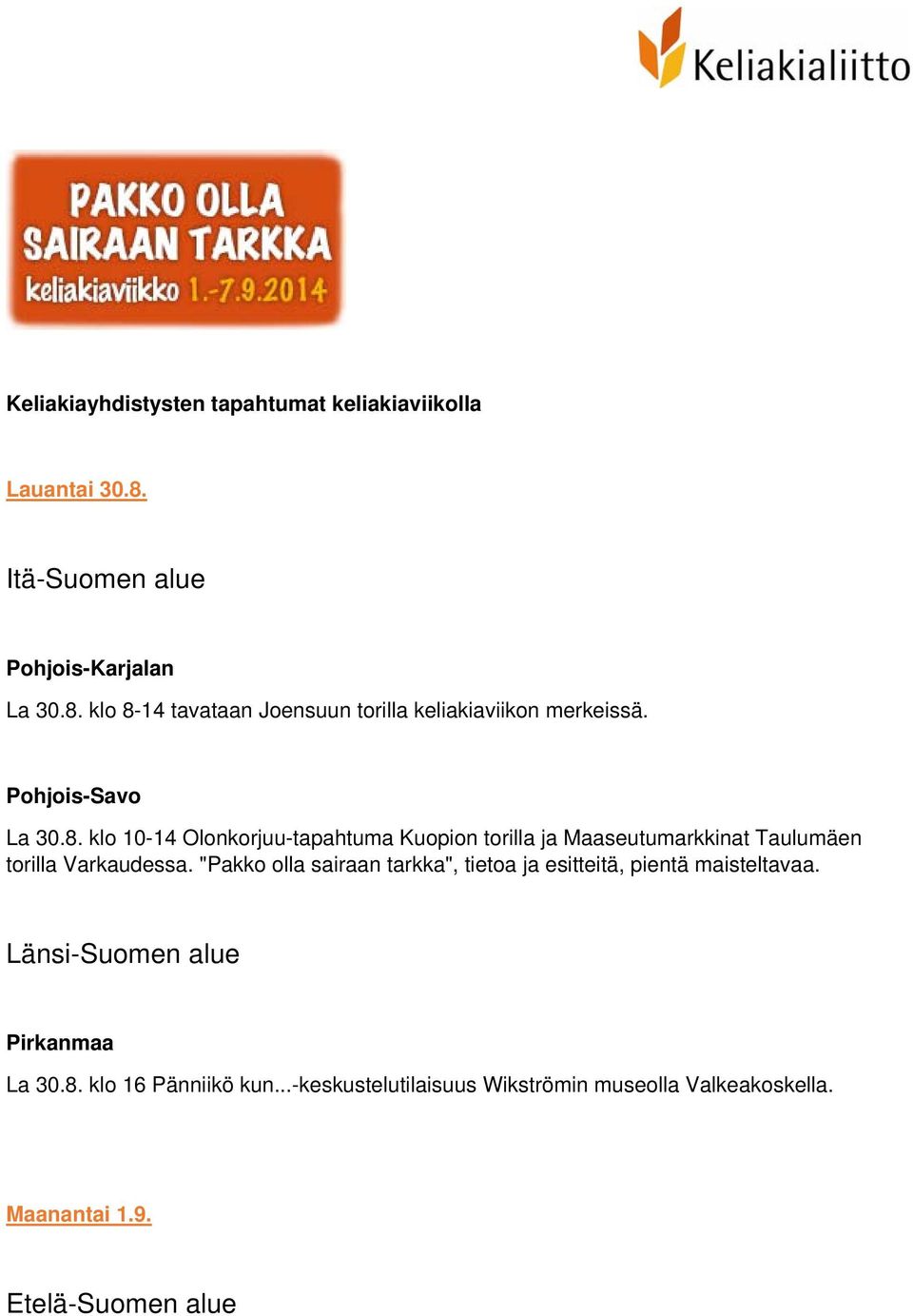 Keliakialiitto

PAKKO OLLA SAIRAAN TARKKA
keliakiaviikko 1.-7.9.2014

Keliakiayhdistysten tapahtumat keliakiaviikolla

Lauantai 30.8.

Itä-Suomen alue

Pohjois-Karjalan

La 30.8. klo 8-14 tavataan Joensuun torilla keliakiaviikon merkeissä.

Pohjois-Savo

La 30.8. klo 10-14 Olonkorjuu-tapahtuma Kuopion torilla ja Maaseutumarkkinat Taulumäen torilla Varkaudessa. "Pakko olla sairaan tarkka", tietoa ja esitteitä, pientä maisteltavaa.

Länsi-Suomen alue

Pirkanmaa

La 30.8. klo 16 Pänniikö kun...-keskustelutilaisuus Wikströmin museolla Valkeakoskella.

Maanantai 1.9.

Etelä-Suomen alue